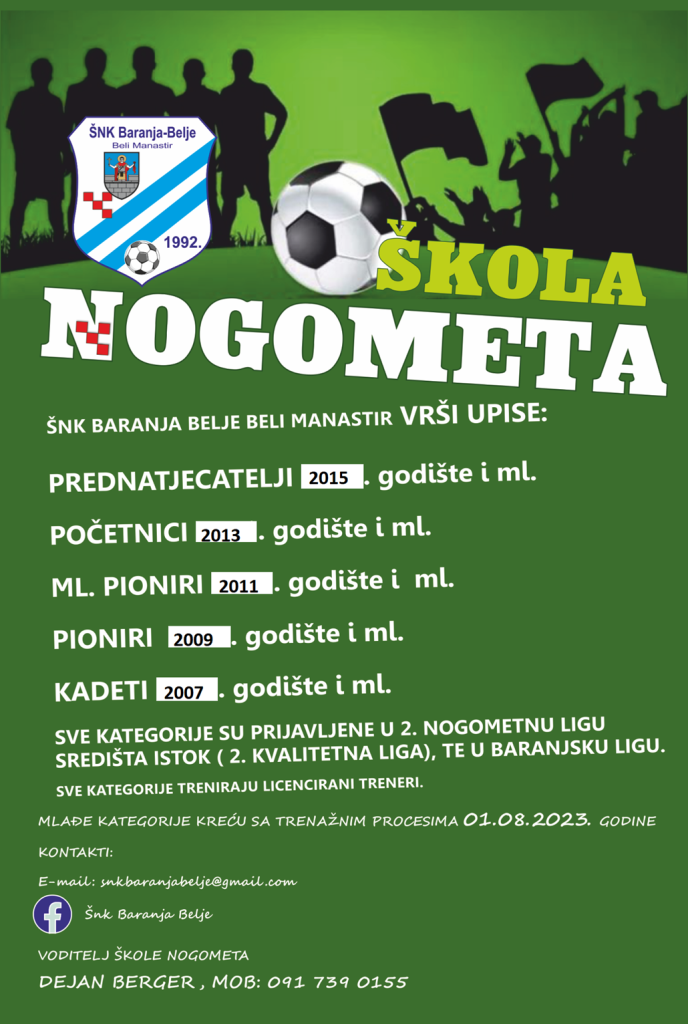 ŠNK Baranja-Belje
Beli Manastir
1992.

ŠKOLA
NOGOMETA

ŠNK BARANJA BELJE BELI MANASTIR VRŠI UPISE:

PREDNATJECATELJI 2015. godište i ml.

POČETNICI 2013. godište i ml.

ML. PIONIRI 2011. godište i ml.

PIONIRI 2009. godište i ml.

KADETI 2007. godište i ml.

SVE KATEGORIJE SU PRIJAVLJENE U 2. NOGOMETNU LIGU SREDIŠTA ISTOK ( 2. KVALITETNA LIGA), TE U BARANJSKU LIGU.

SVE KATEGORIJE TRENIRAJU LICENCIRANI TRENERI.

MLAĐE KATEGORIJE KREĆU SA TRENAŽNIM PROCESIMA 01.08.2023. GODINE

KONTAKTI:

E-mail: snkbaranjabelje@gmail.com

Šnk Baranja Belje

VODITELJ ŠKOLE NOGOMETA

DEJAN BERGER , MOB: 091 739 0155